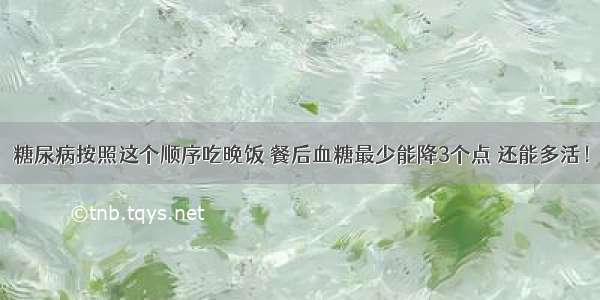 糖尿病按照这个顺序吃晚饭 餐后血糖最少能降3个点 还能多活！

©tnb.tqys.net